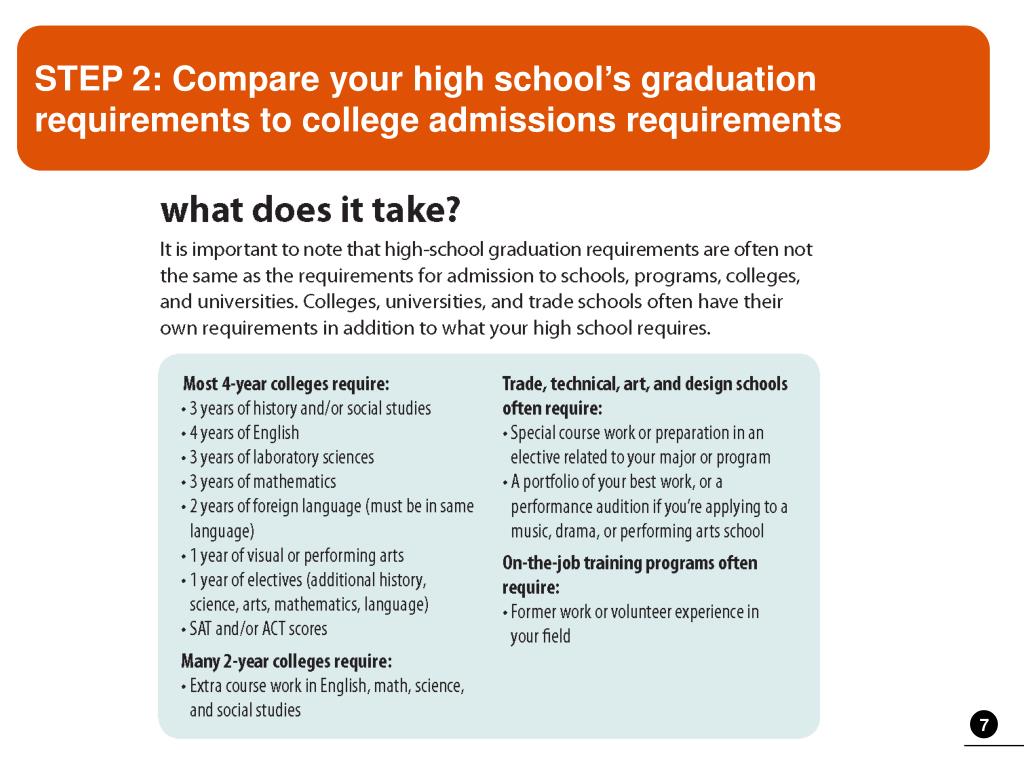 STEP 2: Compare your high school's graduation requirements to college admissions requirements

what does it take?

It is important to note that high-school graduation requirements are often not the same as the requirements for admission to schools, programs, colleges, and universities. Colleges, universities, and trade schools often have their own requirements in addition to what your high school requires.

Most 4-year colleges require:
• 3 years of history and/or social studies
• 4 years of English
• 3 years of laboratory sciences
• 3 years of mathematics
• 2 years of foreign language (must be in same language)
• 1 year of visual or performing arts
• 1 year of electives (additional history, science, arts, mathematics, language)
• SAT and/or ACT scores

Many 2-year colleges require:
• Extra course work in English, math, science, and social studies

Trade, technical, art, and design schools often require:
• Special course work or preparation in an elective related to your major or program
• A portfolio of your best work, or a performance audition if you're applying to a music, drama, or performing arts school

On-the-job training programs often require:
• Former work or volunteer experience in your field

7